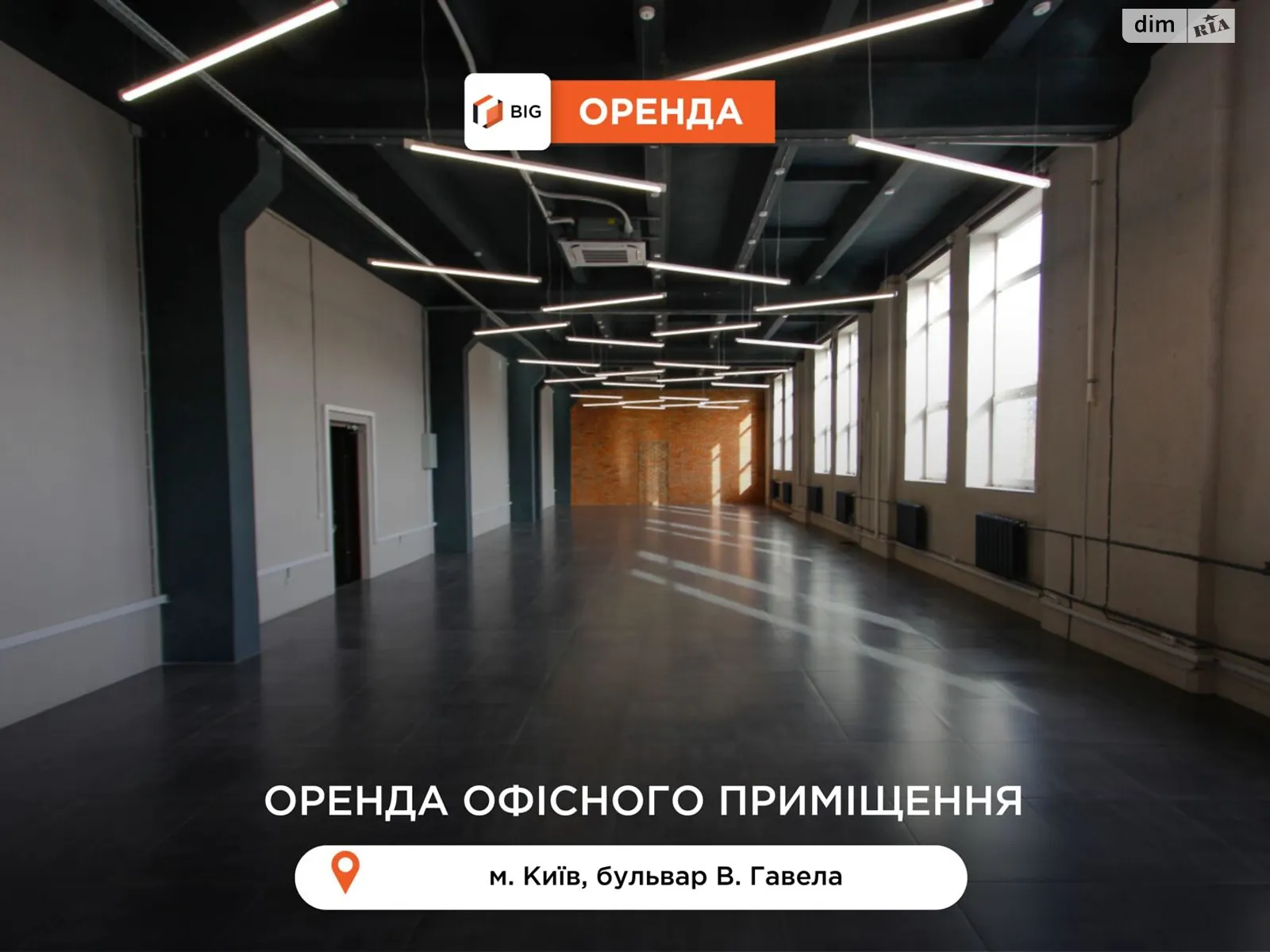 dim RIA

BIG ОРЕНДА

ОРЕНДА ОФІСНОГО ПРИМІЩЕННЯ

м. Київ, бульвар В. Гавела